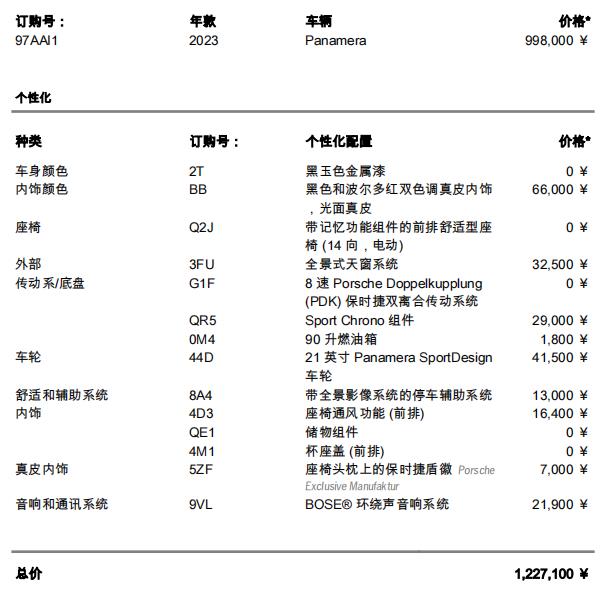 | 订购号： | 年款 | 车辆 | 价格* |
|---|---|---|---|
| 97AAI1 | 2023 | Panamera | 998,000 ¥ |

个性化

| 种类 | 订购号： | 个性化配置 | 价格* |
|---|---|---|---|
| 车身颜色 | 2T | 黑玉色金属漆 | 0 ¥ |
| 内饰颜色 | BB | 黑色和波尔多红双色调真皮内饰，光面真皮 | 66,000 ¥ |
| 座椅 | Q2J | 带记忆功能组件的前排舒适型座椅 (14 向，电动) | 0 ¥ |
| 外部 | 3FU | 全景式天窗系统 | 32,500 ¥ |
| 传动系/底盘 | G1F | 8 速 Porsche Doppelkupplung (PDK) 保时捷双离合传动系统 | 0 ¥ |
| | QR5 | Sport Chrono 组件 | 29,000 ¥ |
| | 0M4 | 90 升燃油箱 | 1,800 ¥ |
| 车轮 | 44D | 21 英寸 Panamera SportDesign 车轮 | 41,500 ¥ |
| 舒适和辅助系统 | 8A4 | 带全景影像系统的停车辅助系统 | 13,000 ¥ |
| 内饰 | 4D3 | 座椅通风功能 (前排) | 16,400 ¥ |
| | QE1 | 储物组件 | 0 ¥ |
| | 4M1 | 杯座盖 (前排) | 0 ¥ |
| 真皮内饰 | 5ZF | 座椅头枕上的保时捷盾徽 Porsche Exclusive Manufaktur | 7,000 ¥ |
| 音响和通讯系统 | 9VL | BOSE® 环绕声音响系统 | 21,900 ¥ |

总价 1,227,100 ¥